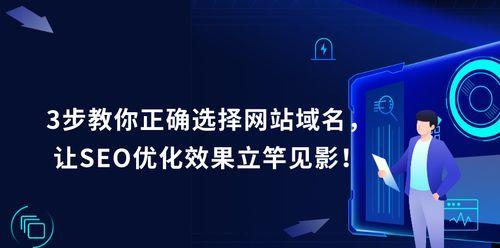 3步教你正确选择网站域名，
让SEO优化效果立竿见影！